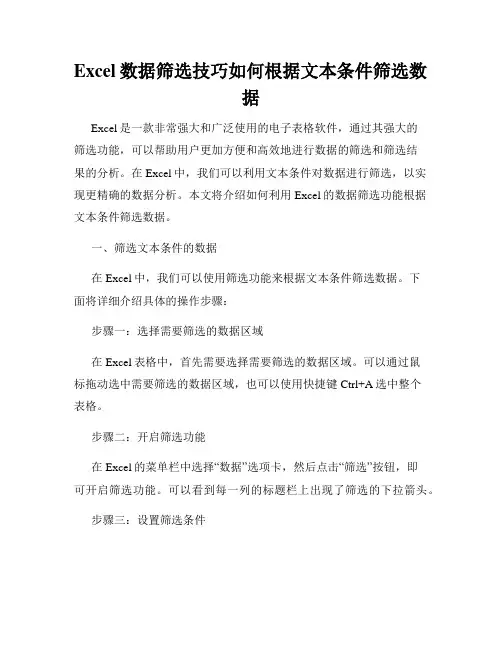 Excel 数据筛选技巧如何根据文本条件筛选数据

Excel 是一款非常强大和广泛使用的电子表格软件，通过其强大的筛选功能，可以帮助用户更加方便和高效地进行数据的筛选和筛选结果的分析。在 Excel 中，我们可以利用文本条件对数据进行筛选，以实现更精确的数据分析。本文将介绍如何利用 Excel 的数据筛选功能根据文本条件筛选数据。

一、筛选文本条件的数据

在 Excel 中，我们可以使用筛选功能来根据文本条件筛选数据。下面将详细介绍具体的操作步骤：

步骤一：选择需要筛选的数据区域

在 Excel 表格中，首先需要选择需要筛选的数据区域。可以通过鼠标拖动选中需要筛选的数据区域，也可以使用快捷键 Ctrl+A 选中整个表格。

步骤二：开启筛选功能

在 Excel 的菜单栏中选择“数据”选项卡，然后点击“筛选”按钮，即可开启筛选功能。可以看到每一列的标题栏上出现了筛选的下拉箭头。

步骤三：设置筛选条件